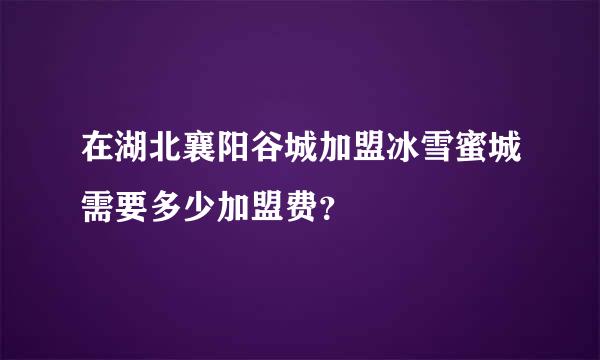 在湖北襄阳谷城加盟冰雪蜜城需要多少加盟费?